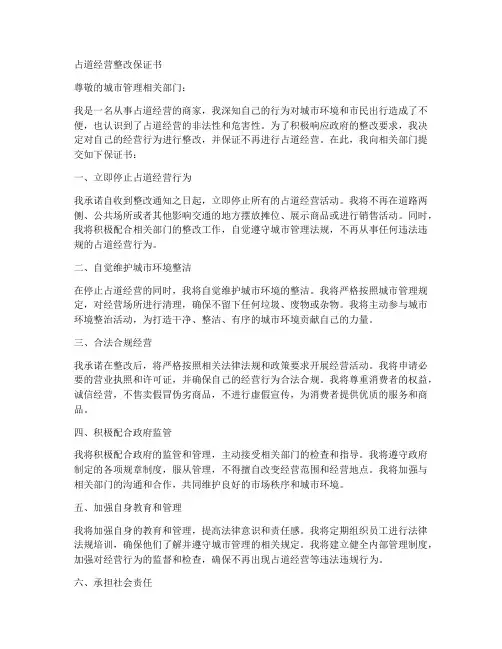 占道经营整改保证书

尊敬的城市管理相关部门：

我是一名从事占道经营的商家，我深知自己的行为对城市环境和市民出行造成了不便，也认识到了占道经营的非法性和危害性。为了积极响应政府的整改要求，我决定对自己的经营行为进行整改，并保证不再进行占道经营。在此，我向相关部门提交如下保证书：

一、立即停止占道经营行为

我承诺自收到整改通知之日起，立即停止所有的占道经营活动。我将不再在道路两侧、公共场所或者其他影响交通的地方摆放摊位、展示商品或进行销售活动。同时，我将积极配合相关部门的整改工作，自觉遵守城市管理法规，不再从事任何违法违规的占道经营行为。

二、自觉维护城市环境整洁

在停止占道经营的同时，我将自觉维护城市环境的整洁。我将严格按照城市管理规定，对经营场所进行清理，确保不留下任何垃圾、废物或杂物。我将主动参与城市环境整治活动，为打造干净、整洁、有序的城市环境贡献自己的力量。

三、合法合规经营

我承诺在整改后，将严格按照相关法律法规和政策要求开展经营活动。我将申请必要的营业执照和许可证，并确保自己的经营行为合法合规。我将尊重消费者的权益，诚信经营，不售卖假冒伪劣商品，不进行虚假宣传，为消费者提供优质的服务和商品。

四、积极配合政府监管

我将积极配合政府的监管和管理，主动接受相关部门的检查和指导。我将遵守政府制定的各项规章制度，服从管理，不得擅自改变经营范围和经营地点。我将加强与相关部门的沟通和合作，共同维护良好的市场秩序和城市环境。

五、加强自身教育和管理

我将加强自身的教育和管理，提高法律意识和责任感。我将定期组织员工进行法律法规培训，确保他们了解并遵守城市管理的相关规定。我将建立健全内部管理制度，加强对经营行为的监督和检查，确保不再出现占道经营等违法违规行为。

六、承担社会责任